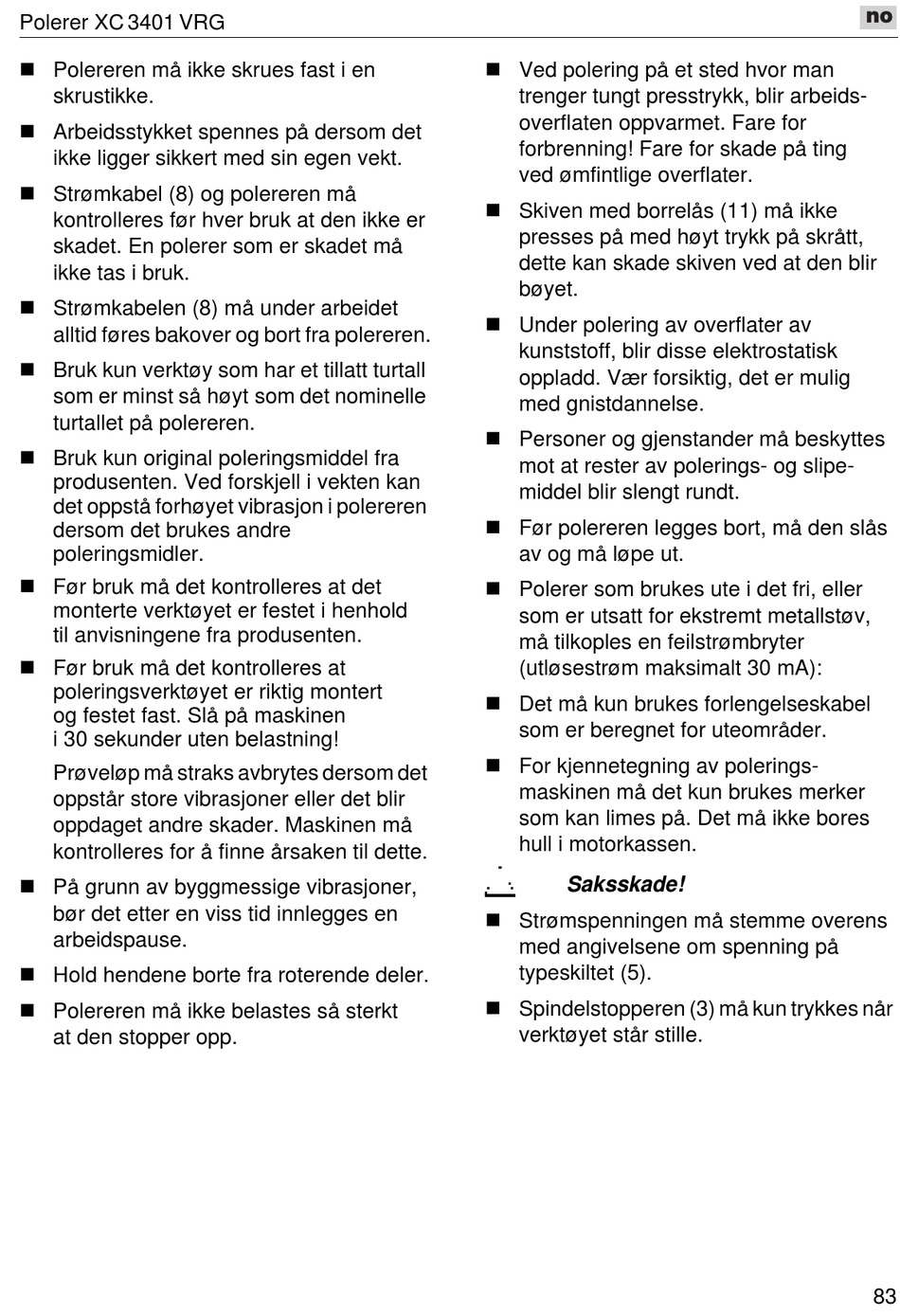 Polerer XC 3401 VRG

no

■ Polereren må ikke skrues fast i en skrustikke.

■ Arbeidsstykket spennes på dersom det ikke ligger sikkert med sin egen vekt.

■ Strømkabel (8) og polereren må kontrolleres før hver bruk at den ikke er skadet. En polerer som er skadet må ikke tas i bruk.

■ Strømkabelen (8) må under arbeidet alltid føres bakover og bort fra polereren.

■ Bruk kun verktøy som har et tillatt turtall som er minst så høyt som det nominelle turtallet på polereren.

■ Bruk kun original poleringsmiddel fra produsenten. Ved forskjell i vekten kan det oppstå forhøyet vibrasjon i polereren dersom det brukes andre poleringsmidler.

■ Før bruk må det kontrolleres at det monterte verktøyet er festet i henhold til anvisningene fra produsenten.

■ Før bruk må det kontrolleres at poleringsverktøyet er riktig montert og festet fast. Slå på maskinen i 30 sekunder uten belastning!

Prøveløp må straks avbrytes dersom det oppstår store vibrasjoner eller det blir oppdaget andre skader. Maskinen må kontrolleres for å finne årsaken til dette.

■ På grunn av byggmessige vibrasjoner, bør det etter en viss tid innlegges en arbeidspause.

■ Hold hendene borte fra roterende deler.

■ Polereren må ikke belastes så sterkt at den stopper opp.

■ Ved polering på et sted hvor man trenger tungt presstrykk, blir arbeidsoverflaten oppvarmet. Fare for forbrenning! Fare for skade på ting ved ømfintlige overflater.

■ Skiven med borrelås (11) må ikke presses på med høyt trykk på skrått, dette kan skade skiven ved at den blir bøyet.

■ Under polering av overflater av kunststoff, blir disse elektrostatisk oppladd. Vær forsiktig, det er mulig med gnistdannelse.

■ Personer og gjenstander må beskyttes mot at rester av polerings- og slipemiddel blir slengt rundt.

■ Før polereren legges bort, må den slås av og må løpe ut.

■ Polerer som brukes ute i det fri, eller som er utsatt for ekstremt metallstøv, må tilkoples en feilstrømbryter (utløsestrøm maksimalt 30 mA):

■ Det må kun brukes forlengelseskabel som er beregnet for uteområder.

■ For kjennetegning av poleringsmaskinen må det kun brukes merker som kan limes på. Det må ikke bores hull i motorkassen.

Saksskade!

■ Strømspenningen må stemme overens med angivelsene om spenning på typeskiltet (5).

■ Spindelstopperen (3) må kun trykkes når verktøyet står stille.

83